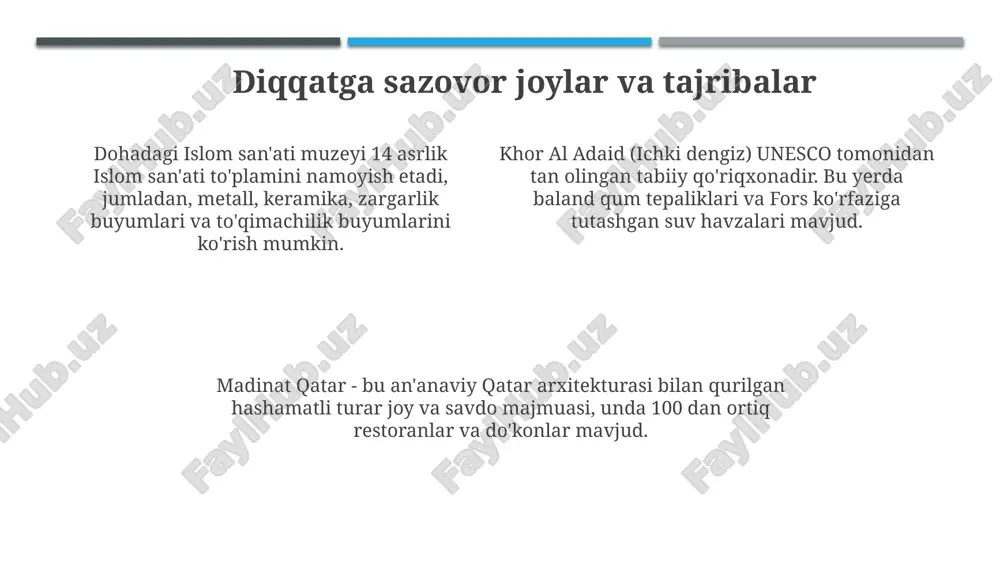 Diqqatga sazovor joylar va tajribalar

Dohadagi Islom san'ati muzeyi 14 asrlik Islom san'ati to'plamini namoyish etadi, jumladan, metall, keramika, zargarlik buyumlari va to'qimachilik buyumlarini ko'rish mumkin.

Khor Al Adaid (Ichki dengiz) UNESCO tomonidan tan olingan tabiiy qo'riqxonadir. Bu yerda baland qum tepaliklari va Fors ko'rfaziga tutashgan suv havzalari mavjud.

Madinat Qatar - bu an'anaviy Qatar arxitekturasi bilan qurilgan hashamatli turar joy va savdo majmuasi, unda 100 dan ortiq restoranlar va do'konlar mavjud.

FaylHub.uz FaylHub.uz FaylHub.uz FaylHub.uz FaylHub.uz FaylHub.uz FaylHub.uz FaylHub.uz